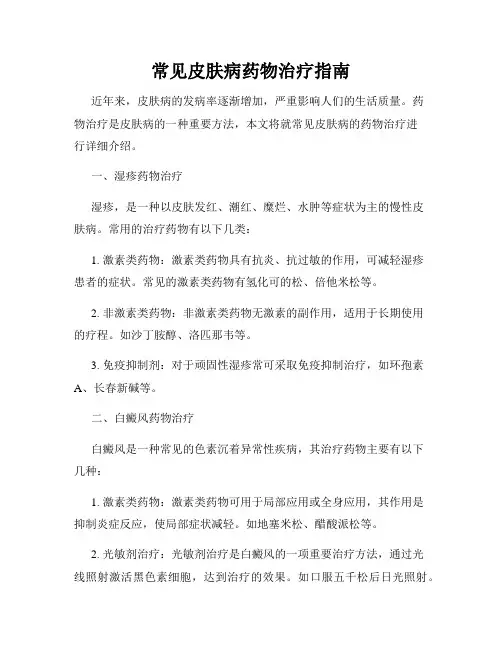 常见皮肤病药物治疗指南

近年来，皮肤病的发病率逐渐增加，严重影响人们的生活质量。药物治疗是皮肤病的一种重要方法，本文将就常见皮肤病的药物治疗进行详细介绍。

一、湿疹药物治疗

湿疹，是一种以皮肤发红、潮红、糜烂、水肿等症状为主的慢性皮肤病。常用的治疗药物有以下几类：

1. 激素类药物：激素类药物具有抗炎、抗过敏的作用，可减轻湿疹患者的症状。常见的激素类药物有氢化可的松、倍他米松等。

2. 非激素类药物：非激素类药物无激素的副作用，适用于长期使用的疗程。如沙丁胺醇、洛匹那韦等。

3. 免疫抑制剂：对于顽固性湿疹常可采取免疫抑制治疗，如环孢素A、长春新碱等。

二、白癜风药物治疗

白癜风是一种常见的色素沉着异常性疾病，其治疗药物主要有以下几种：

1. 激素类药物：激素类药物可用于局部应用或全身应用，其作用是抑制炎症反应，使局部症状减轻。如地塞米松、醋酸派松等。

2. 光敏剂治疗：光敏剂治疗是白癜风的一项重要治疗方法，通过光线照射激活黑色素细胞，达到治疗的效果。如口服五千松后日光照射。